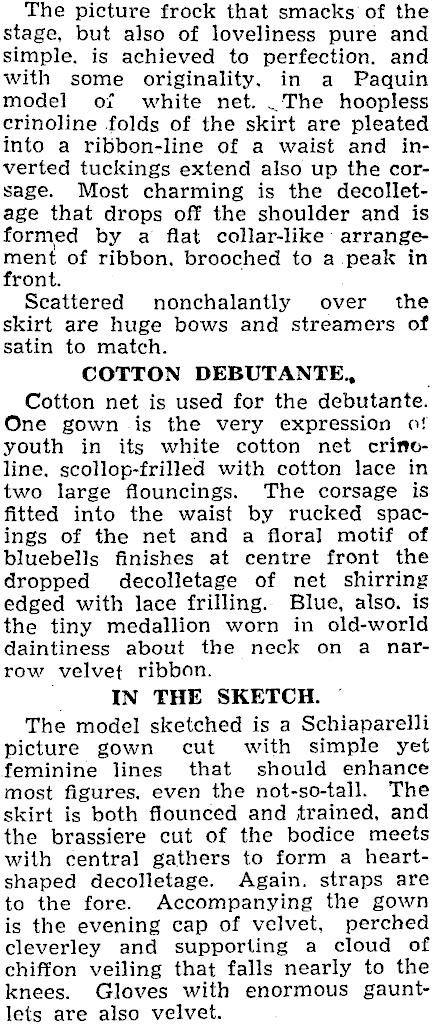 The picture frock that smacks of the stage, but also of loveliness pure and simple, is achieved to perfection, and with some originality, in a Paquin model of white net. The hoopless crinoline folds of the skirt are pleated into a ribbon-line of a waist and inverted tuckings extend also up the corsage. Most charming is the decolletage that drops off the shoulder and is formed by a flat collar-like arrangement of ribbon, brooched to a peak in front.

Scattered nonchalantly over the skirt are huge bows and streamers of satin to match.

COTTON DEBUTANTE.

Cotton net is used for the debutante. One gown is the very expression of youth in its white cotton net crinoline, scollop-frilled with cotton lace in two large flouncings. The corsage is fitted into the waist by rucked spacings of the net and a floral motif of bluebells finishes at centre front the dropped decolletage of net shirring edged with lace frilling. Blue, also, is the tiny medallion worn in old-world daintiness about the neck on a narrow velvet ribbon.

IN THE SKETCH.

The model sketched is a Schiaparelli picture gown cut with simple yet feminine lines that should enhance most figures, even the not-so-tall. The skirt is both flounced and trained, and the brassiere cut of the bodice meets with central gathers to form a heart-shaped decolletage. Again, straps are to the fore. Accompanying the gown is the evening cap of velvet, perched cleverley and supporting a cloud of chiffon veiling that falls nearly to the knees. Gloves with enormous gauntlets are also velvet.